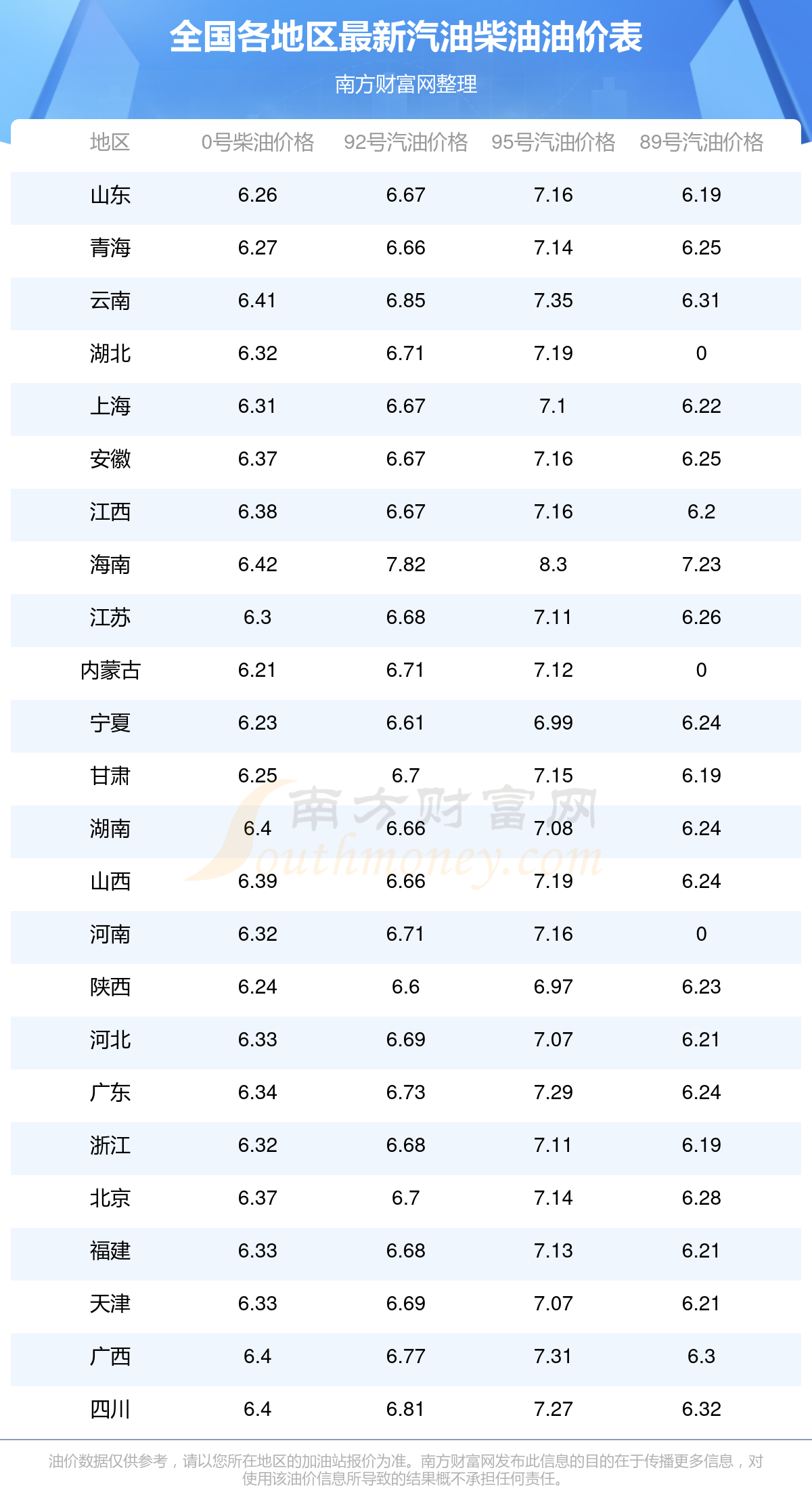 全国各地区最新汽油柴油油价表

南方财富网整理

| 地区 | 0号柴油价格 | 92号汽油价格 | 95号汽油价格 | 89号汽油价格 |
|---|---|---|---|---|
| 山东 | 6.26 | 6.67 | 7.16 | 6.19 |
| 青海 | 6.27 | 6.66 | 7.14 | 6.25 |
| 云南 | 6.41 | 6.85 | 7.35 | 6.31 |
| 湖北 | 6.32 | 6.71 | 7.19 | 0 |
| 上海 | 6.31 | 6.67 | 7.1 | 6.22 |
| 安徽 | 6.37 | 6.67 | 7.16 | 6.25 |
| 江西 | 6.38 | 6.67 | 7.16 | 6.2 |
| 海南 | 6.42 | 7.82 | 8.3 | 7.23 |
| 江苏 | 6.3 | 6.68 | 7.11 | 6.26 |
| 内蒙古 | 6.21 | 6.71 | 7.12 | 0 |
| 宁夏 | 6.23 | 6.61 | 6.99 | 6.24 |
| 甘肃 | 6.25 | 6.7 | 7.15 | 6.19 |
| 湖南 | 6.4 | 6.66 | 7.08 | 6.24 |
| 山西 | 6.39 | 6.66 | 7.19 | 6.24 |
| 河南 | 6.32 | 6.71 | 7.16 | 0 |
| 陕西 | 6.24 | 6.6 | 6.97 | 6.23 |
| 河北 | 6.33 | 6.69 | 7.07 | 6.21 |
| 广东 | 6.34 | 6.73 | 7.29 | 6.24 |
| 浙江 | 6.32 | 6.68 | 7.11 | 6.19 |
| 北京 | 6.37 | 6.7 | 7.14 | 6.28 |
| 福建 | 6.33 | 6.68 | 7.13 | 6.21 |
| 天津 | 6.33 | 6.69 | 7.07 | 6.21 |
| 广西 | 6.4 | 6.77 | 7.31 | 6.3 |
| 四川 | 6.4 | 6.81 | 7.27 | 6.32 |

油价数据仅供参考，请以您所在地区的加油站报价为准。南方财富网发布此信息的目的在于传播更多信息，对使用该油价信息所导致的结果概不承担任何责任。

南方财富网 Southmoney.com